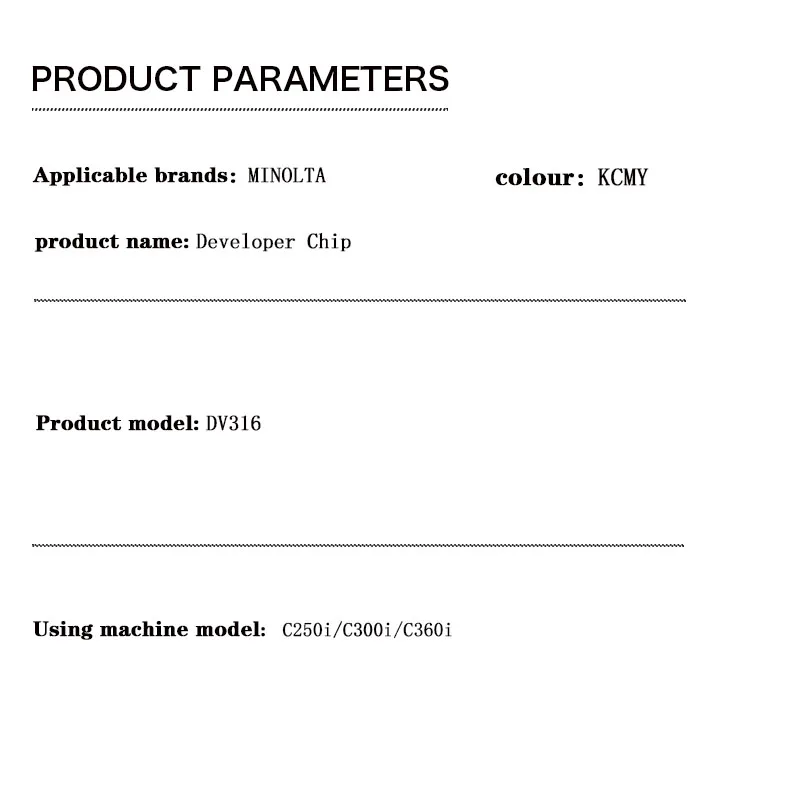 PRODUCT PARAMETERS

Applicable brands: MINOLTA

colour: KCMY

product name: Developer Chip

Product model: DV316

Using machine model: C250i/C300i/C360i